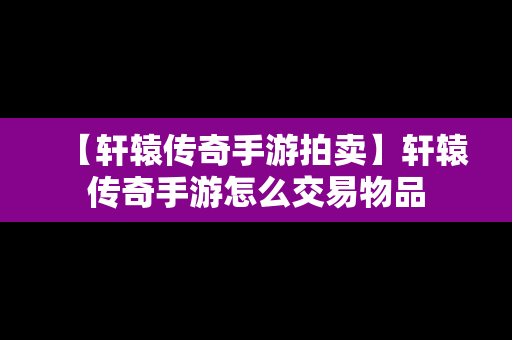 【轩辕传奇手游拍卖】轩辕传奇手游怎么交易物品